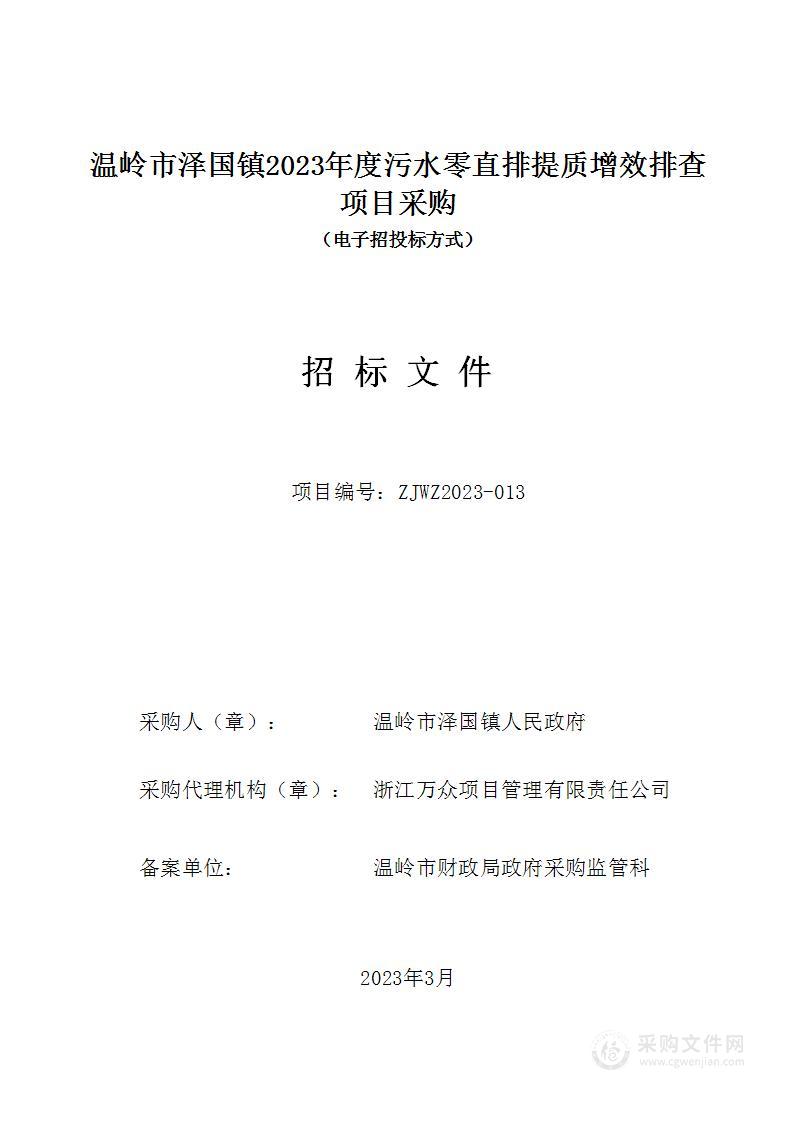 温岭市泽国镇2023年度污水零直排提质增效排查项目采购

（电子招投标方式）

招 标 文 件

项目编号：ZJWZ2023-013

采购人（章）： 温岭市泽国镇人民政府

采购代理机构（章）： 浙江万众项目管理有限责任公司

备案单位： 温岭市财政局政府采购监管科

2023年3月

采购文件网
www.cgwenjian.com